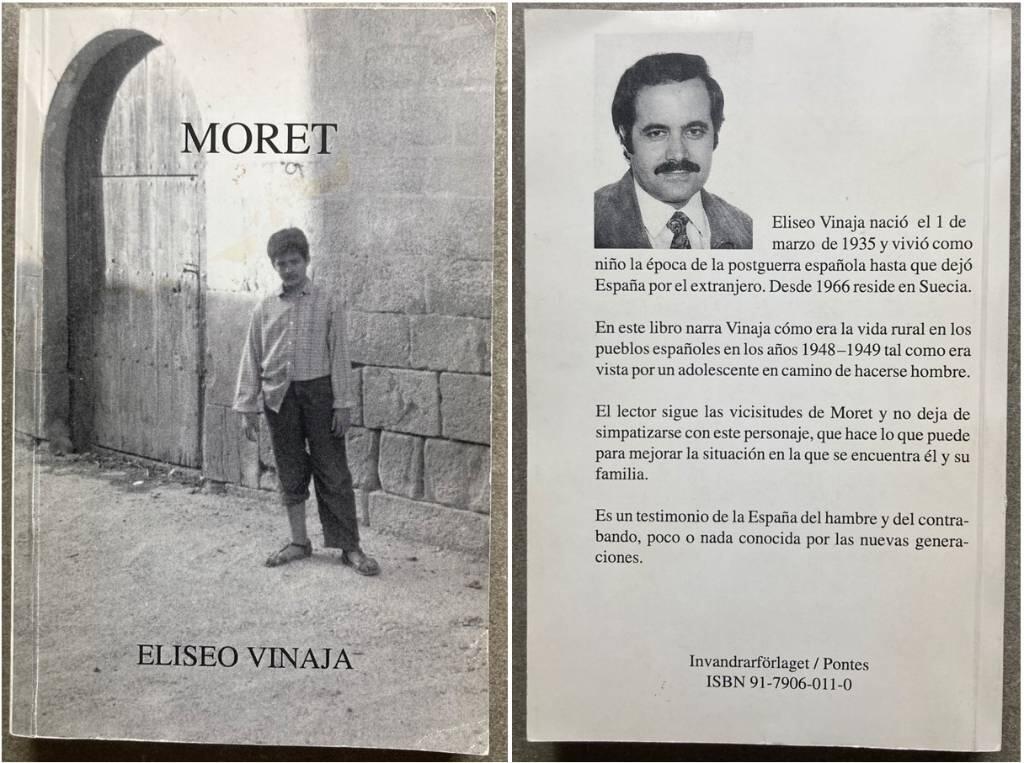 MORET

ELISEO VINAJA

Eliseo Vinaja nació el 1 de marzo de 1935 y vivió como niño la época de la postguerra española hasta que dejó España por el extranjero. Desde 1966 reside en Suecia.

En este libro narra Vinaja cómo era la vida rural en los pueblos españoles en los años 1948–1949 tal como era vista por un adolescente en camino de hacerse hombre.

El lector sigue las vicisitudes de Moret y no deja de simpatizarse con este personaje, que hace lo que puede para mejorar la situación en la que se encuentra él y su familia.

Es un testimonio de la España del hambre y del contrabando, poco o nada conocida por las nuevas generaciones.

Invandrarförlaget / Pontes
ISBN 91-7906-011-0